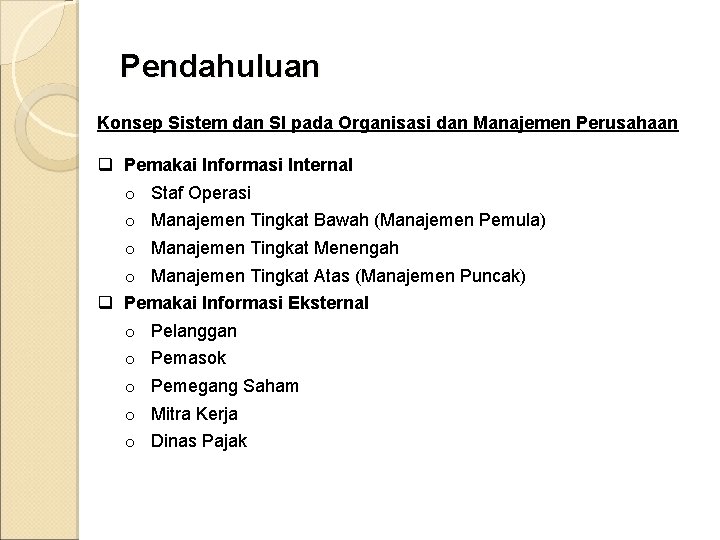 Pendahuluan

Konsep Sistem dan SI pada Organisasi dan Manajemen Perusahaan

❑ Pemakai Informasi Internal
o Staf Operasi
o Manajemen Tingkat Bawah (Manajemen Pemula)
o Manajemen Tingkat Menengah
o Manajemen Tingkat Atas (Manajemen Puncak)

❑ Pemakai Informasi Eksternal
o Pelanggan
o Pemasok
o Pemegang Saham
o Mitra Kerja
o Dinas Pajak